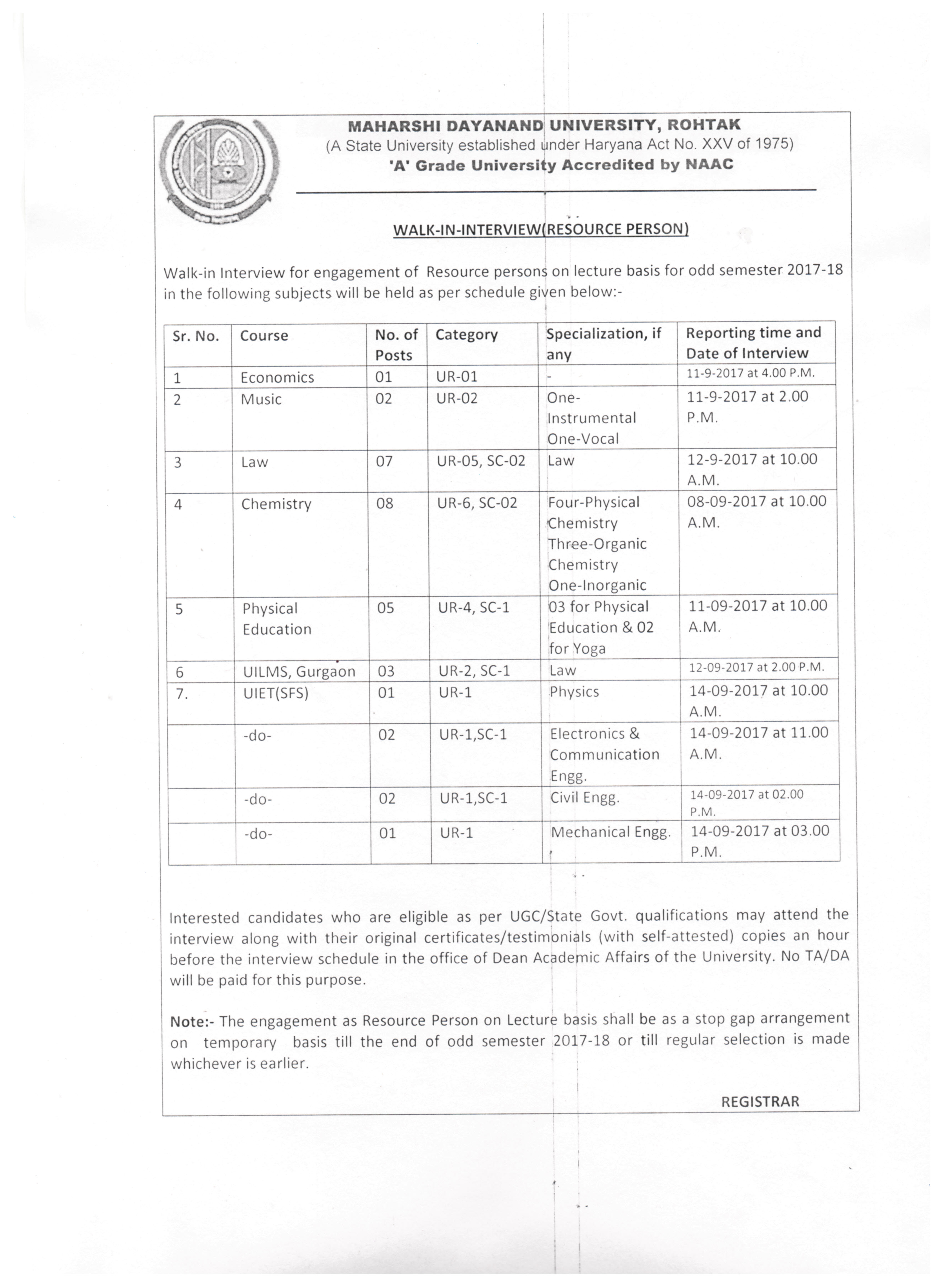 MAHARSHI DAYANAND UNIVERSITY, ROHTAK
(A State University established under Haryana Act No. XXV of 1975)
'A' Grade University Accredited by NAAC

WALK-IN-INTERVIEW(RESOURCE PERSON)

Walk-in Interview for engagement of Resource persons on lecture basis for odd semester 2017-18 in the following subjects will be held as per schedule given below:-

| Sr. No. | Course | No. of Posts | Category | Specialization, if any | Reporting time and Date of Interview |
|---|---|---|---|---|---|
| 1 | Economics | 01 | UR-01 | - | 11-9-2017 at 4.00 P.M. |
| 2 | Music | 02 | UR-02 | One-Instrumental One-Vocal | 11-9-2017 at 2.00 P.M. |
| 3 | Law | 07 | UR-05, SC-02 | Law | 12-9-2017 at 10.00 A.M. |
| 4 | Chemistry | 08 | UR-6, SC-02 | Four-Physical Chemistry Three-Organic Chemistry One-Inorganic | 08-09-2017 at 10.00 A.M. |
| 5 | Physical Education | 05 | UR-4, SC-1 | 03 for Physical Education & 02 for Yoga | 11-09-2017 at 10.00 A.M. |
| 6 | UILMS, Gurgaon | 03 | UR-2, SC-1 | Law | 12-09-2017 at 2.00 P.M. |
| 7. | UIET(SFS) | 01 | UR-1 | Physics | 14-09-2017 at 10.00 A.M. |
| | -do- | 02 | UR-1,SC-1 | Electronics & Communication Engg. | 14-09-2017 at 11.00 A.M. |
| | -do- | 02 | UR-1,SC-1 | Civil Engg. | 14-09-2017 at 02.00 P.M. |
| | -do- | 01 | UR-1 | Mechanical Engg. | 14-09-2017 at 03.00 P.M. |

Interested candidates who are eligible as per UGC/State Govt. qualifications may attend the interview along with their original certificates/testimonials (with self-attested) copies an hour before the interview schedule in the office of Dean Academic Affairs of the University. No TA/DA will be paid for this purpose.

Note:- The engagement as Resource Person on Lecture basis shall be as a stop gap arrangement on temporary basis till the end of odd semester 2017-18 or till regular selection is made whichever is earlier.

REGISTRAR